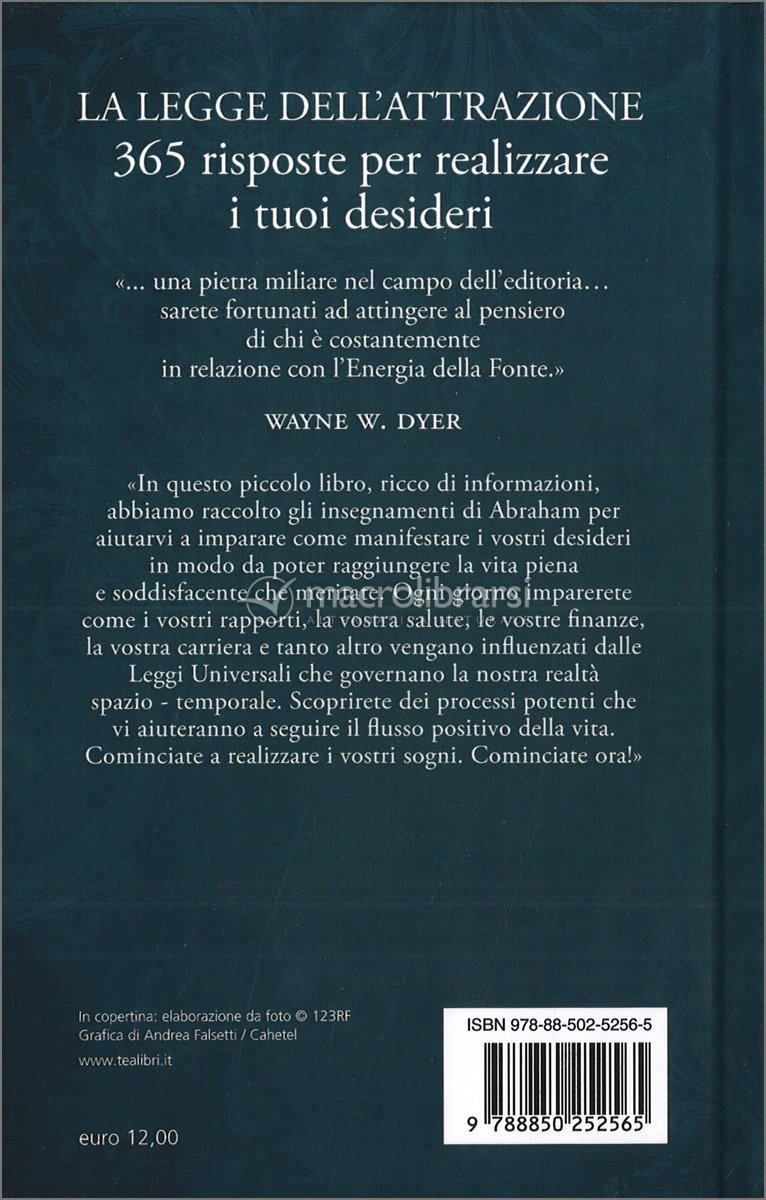 LA LEGGE DELL'ATTRAZIONE
365 risposte per realizzare i tuoi desideri

«... una pietra miliare nel campo dell'editoria... sarete fortunati ad attingere al pensiero di chi è costantemente in relazione con l'Energia della Fonte.»

WAYNE W. DYER

«In questo piccolo libro, ricco di informazioni, abbiamo raccolto gli insegnamenti di Abraham per aiutarvi a imparare come manifestare i vostri desideri in modo da poter raggiungere la vita piena e soddisfacente che meritate. Ogni giorno imparerete come i vostri rapporti, la vostra salute, le vostre finanze, la vostra carriera e tanto altro vengano influenzati dalle Leggi Universali che governano la nostra realtà spazio - temporale. Scoprirete dei processi potenti che vi aiuteranno a seguire il flusso positivo della vita. Cominciate a realizzare i vostri sogni. Cominciate ora!»

macrolibrarsi

In copertina: elaborazione da foto © 123RF
Grafica di Andrea Falsetti / Cahetel

www.tealibri.it

euro 12,00

ISBN 978-88-502-5256-5

9 788850 252565